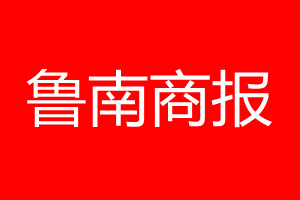 鲁南商报